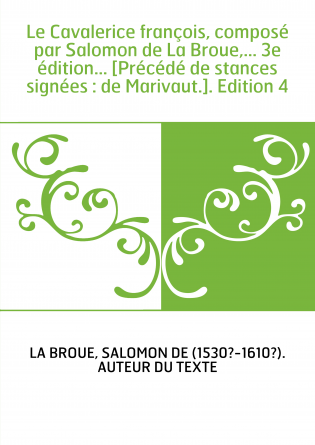 Le Cavalerice françois, composé par Salomon de La Broue,... 3e édition... [Précédé de stances signées : de Marivaut.]. Edition 4

LA BROUE, SALOMON DE (1530?-1610?). AUTEUR DU TEXTE